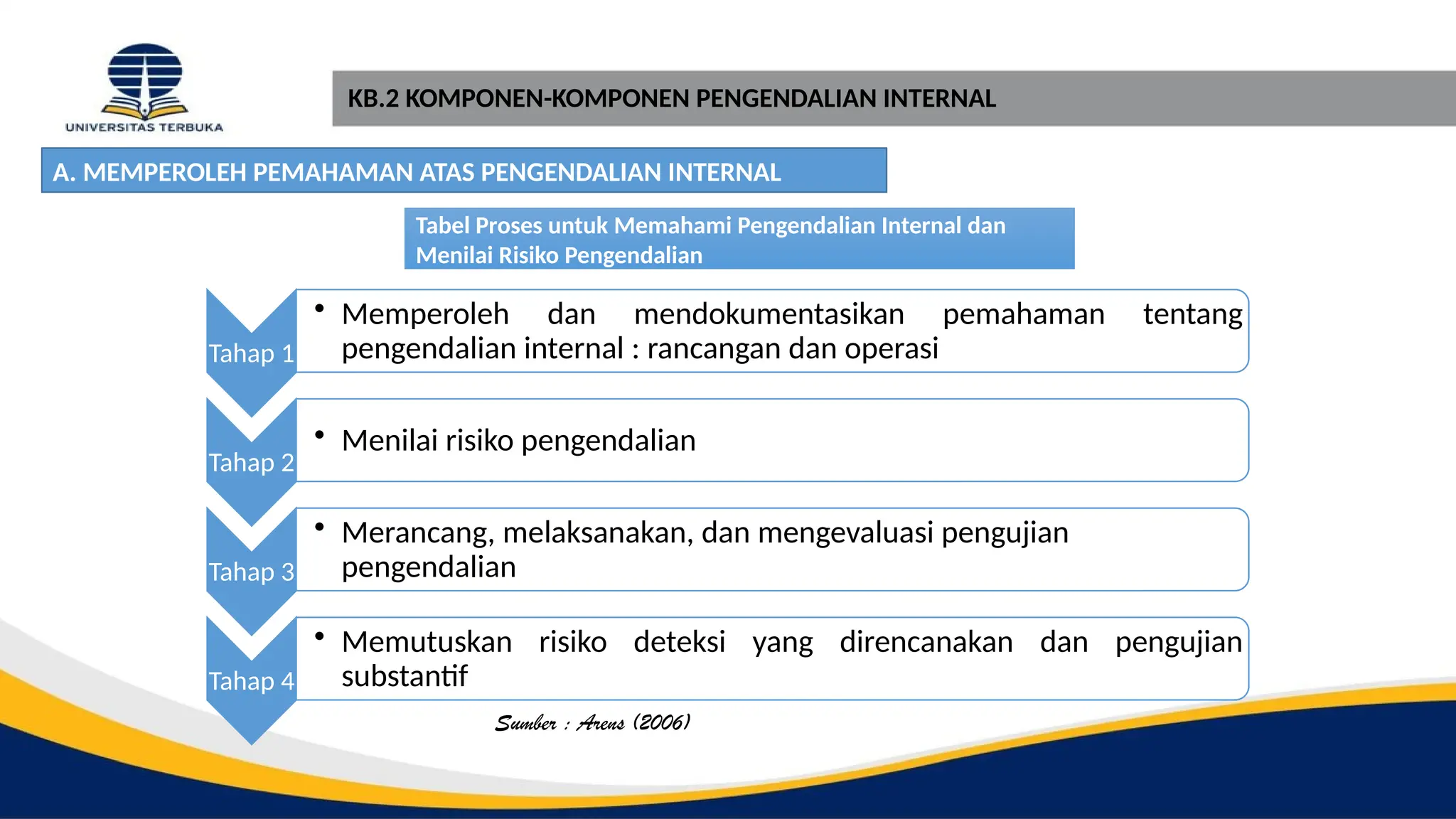 UNIVERSITAS TERBUKA

KB.2 KOMPONEN-KOMPONEN PENGENDALIAN INTERNAL

A. MEMPEROLEH PEMAHAMAN ATAS PENGENDALIAN INTERNAL

Tabel Proses untuk Memahami Pengendalian Internal dan Menilai Risiko Pengendalian

Tahap 1
• Memperoleh dan mendokumentasikan pemahaman tentang pengendalian internal : rancangan dan operasi

Tahap 2
• Menilai risiko pengendalian

Tahap 3
• Merancang, melaksanakan, dan mengevaluasi pengujian pengendalian

Tahap 4
• Memutuskan risiko deteksi yang direncanakan dan pengujian substantif

Sumber : Arens (2006)